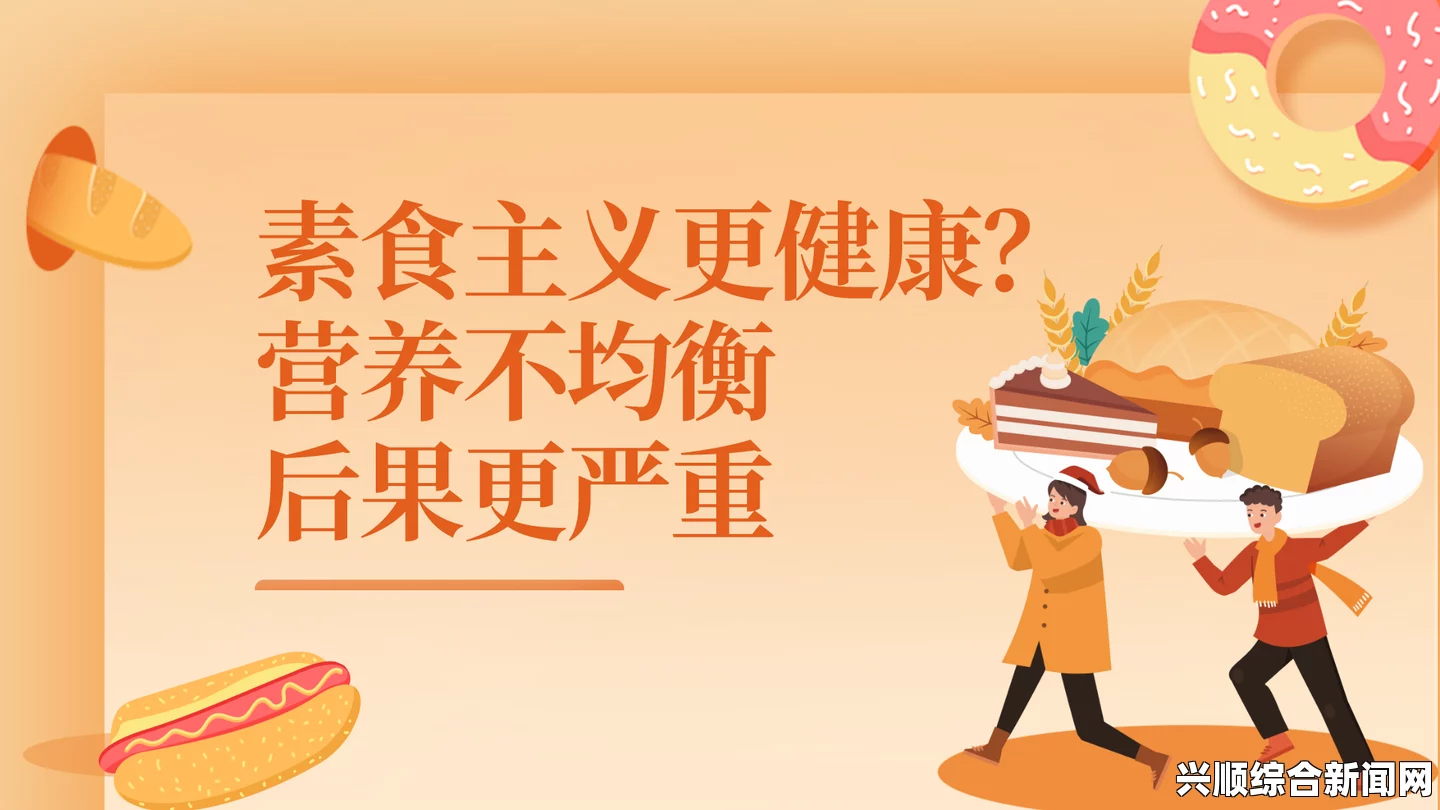 素食主义更健康?
营养不均衡
后果更严重

兴顺综合新闻网